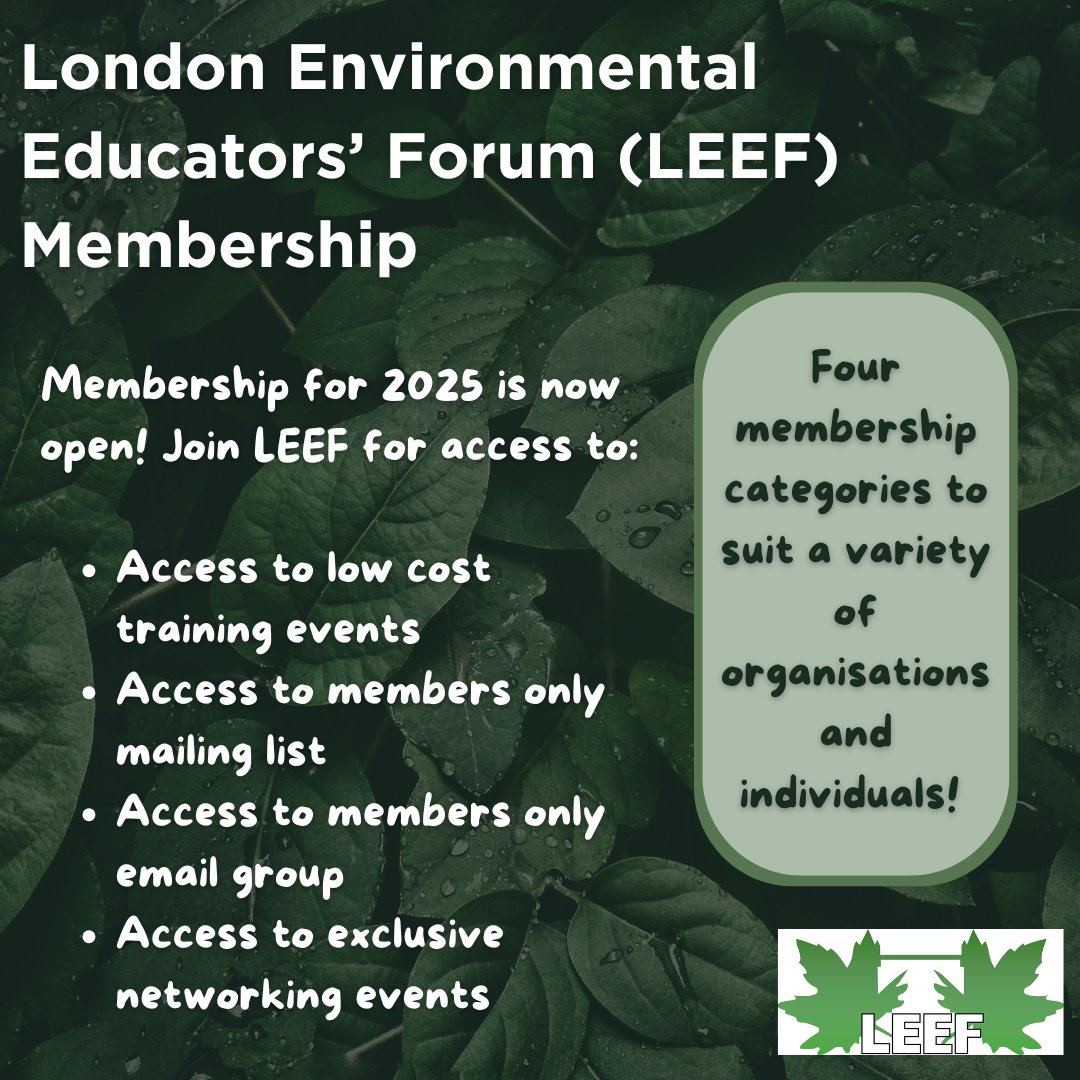 London Environmental Educators' Forum (LEEF) Membership

Membership for 2025 is now open! Join LEEF for access to:

• Access to low cost training events
• Access to members only mailing list
• Access to members only email group
• Access to exclusive networking events

Four membership categories to suit a variety of organisations and individuals!

LEEF